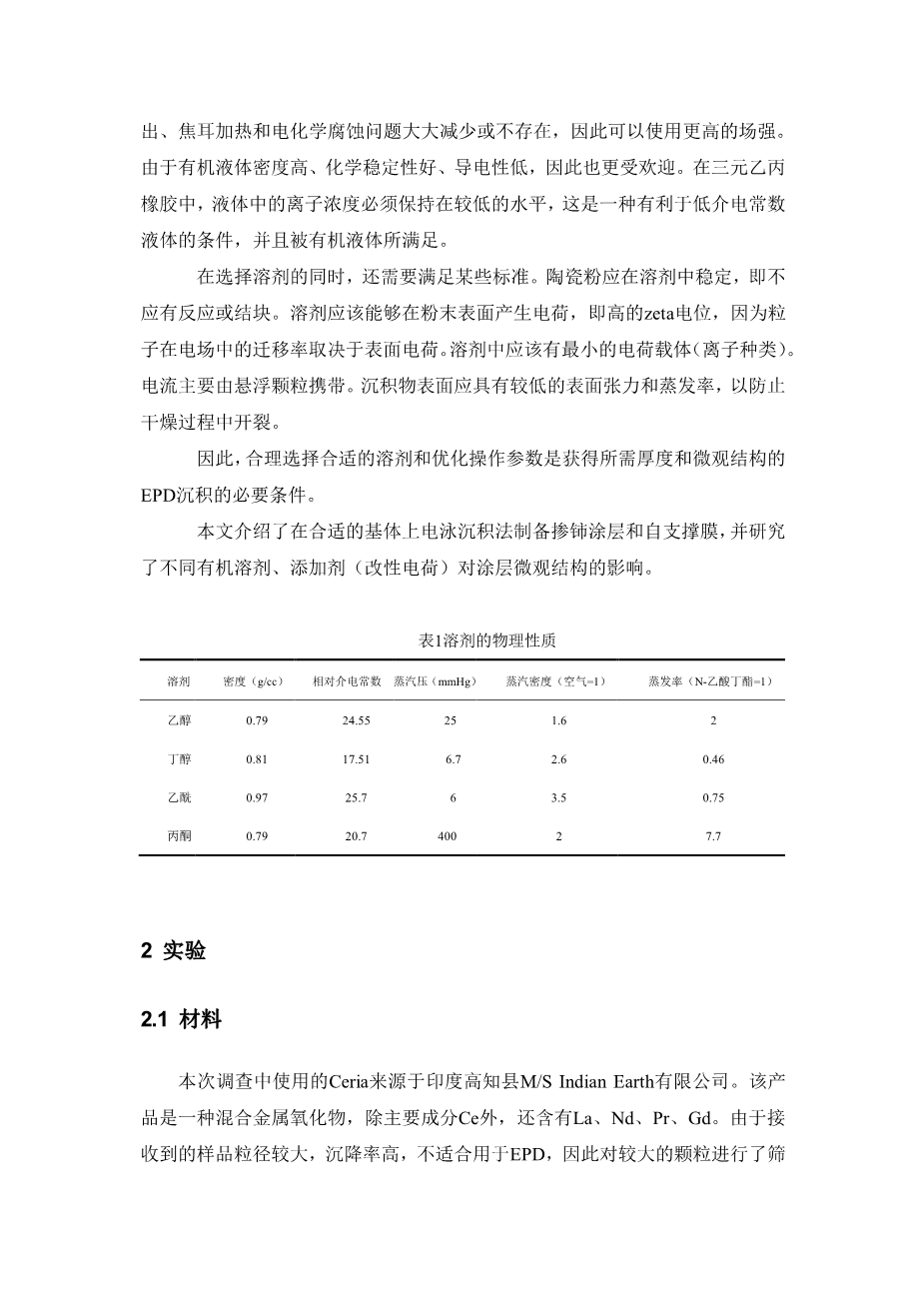 出、焦耳加热和电化学腐蚀问题大大减少或不存在，因此可以使用更高的场强。由于有机液体密度高、化学稳定性好、导电性低，因此也更受欢迎。在三元乙丙橡胶中，液体中的离子浓度必须保持在较低的水平，这是一种有利于低介电常数液体的条件，并且被有机液体所满足。

在选择溶剂的同时，还需要满足某些标准。陶瓷粉应在溶剂中稳定，即不应有反应或结块。溶剂应该能够在粉末表面产生电荷，即高的zeta电位，因为粒子在电场中的迁移率取决于表面电荷。溶剂中应该有最小的电荷载体（离子种类）。电流主要由悬浮颗粒携带。沉积物表面应具有较低的表面张力和蒸发率，以防止干燥过程中开裂。

因此，合理选择合适的溶剂和优化操作参数是获得所需厚度和微观结构的EPD沉积的必要条件。

本文介绍了在合适的基体上电泳沉积法制备掺铈涂层和自支撑膜，并研究了不同有机溶剂、添加剂（改性电荷）对涂层微观结构的影响。

表1溶剂的物理性质

| 溶剂 | 密度（g/cc） | 相对介电常数 | 蒸汽压（mmHg） | 蒸汽密度（空气=1） | 蒸发率（N-乙酸丁酯=1） |
|---|---|---|---|---|---|
| 乙醇 | 0.79 | 24.55 | 25 | 1.6 | 2 |
| 丁醇 | 0.81 | 17.51 | 6.7 | 2.6 | 0.46 |
| 乙酰 | 0.97 | 25.7 | 6 | 3.5 | 0.75 |
| 丙酮 | 0.79 | 20.7 | 400 | 2 | 7.7 |

2 实验

2.1 材料

本次调查中使用的Ceria来源于印度高知县M/S Indian Earth有限公司。该产品是一种混合金属氧化物，除主要成分Ce外，还含有La、Nd、Pr、Gd。由于接收到的样品粒径较大，沉降率高，不适合用于EPD，因此对较大的颗粒进行了筛